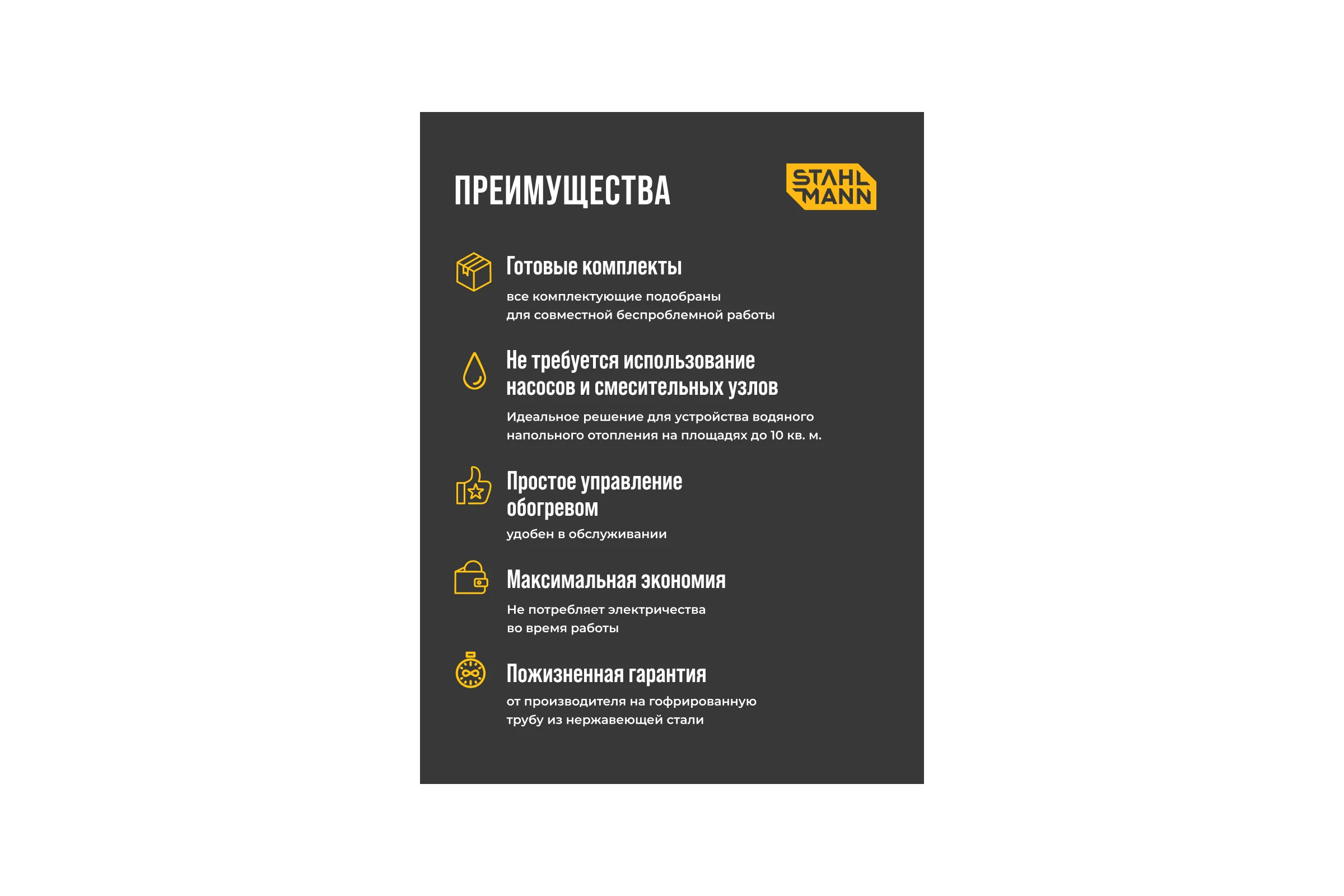 ПРЕИМУЩЕСТВА

STAHL MANN

Готовые комплекты

все комплектующие подобраны для совместной беспроблемной работы

Не требуется использование насосов и смесительных узлов

Идеальное решение для устройства водяного напольного отопления на площадях до 10 кв. м.

Простое управление обогревом

удобен в обслуживании

Максимальная экономия

Не потребляет электричества во время работы

Пожизненная гарантия

от производителя на гофрированную трубу из нержавеющей стали